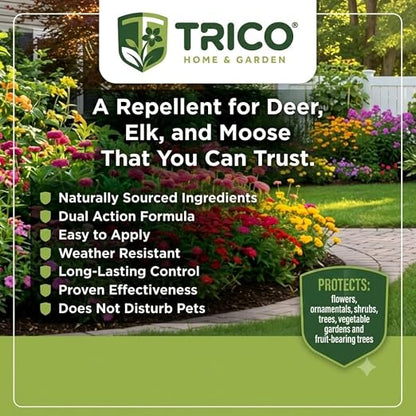 TRICO®
HOME & GARDEN

A Repellent for Deer, Elk, and Moose That You Can Trust.

Naturally Sourced Ingredients
Dual Action Formula
Easy to Apply
Weather Resistant
Long-Lasting Control
Proven Effectiveness
Does Not Disturb Pets

PROTECTS:
flowers, ornamentals, shrubs, trees, vegetable gardens and fruit-bearing trees